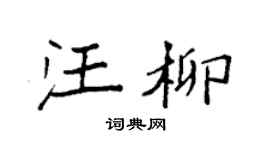 汪柳

词典网